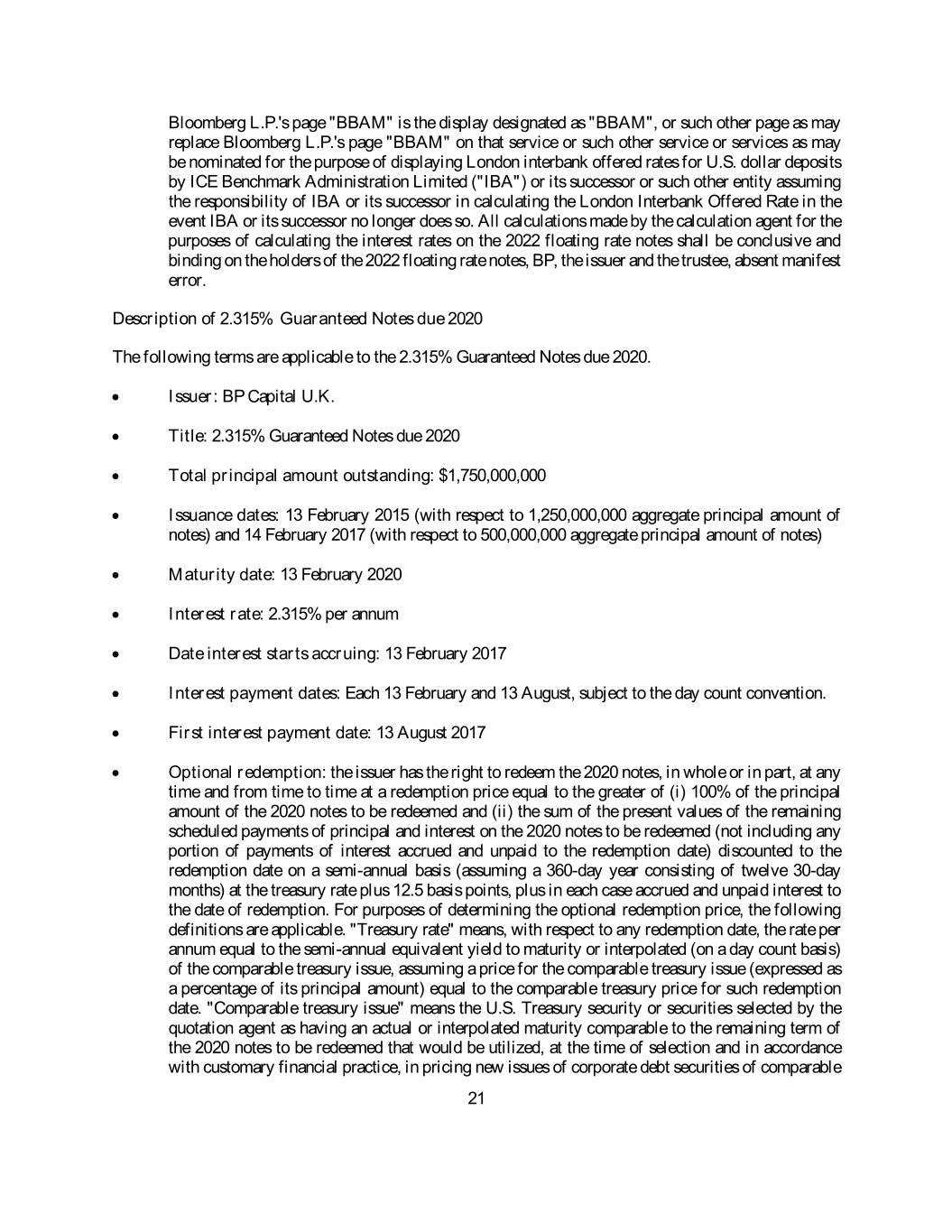 Bloomberg L.P.'s page "BBAM" is the display designated as "BBAM", or such other page as may replace Bloomberg L.P.'s page "BBAM" on that service or such other service or services as may be nominated for the purpose of displaying London interbank offered rates for U.S. dollar deposits by ICE Benchmark Administration Limited ("IBA") or its successor or such other entity assuming the responsibility of IBA or its successor in calculating the London Interbank Offered Rate in the event IBA or its successor no longer does so. All calculations made by the calculation agent for the purposes of calculating the interest rates on the 2022 floating rate notes shall be conclusive and binding on the holders of the 2022 floating rate notes, BP, the issuer and the trustee, absent manifest error.

Description of 2.315% Guaranteed Notes due 2020

The following terms are applicable to the 2.315% Guaranteed Notes due 2020.

• Issuer: BP Capital U.K.

• Title: 2.315% Guaranteed Notes due 2020

• Total principal amount outstanding: $1,750,000,000

• Issuance dates: 13 February 2015 (with respect to 1,250,000,000 aggregate principal amount of notes) and 14 February 2017 (with respect to 500,000,000 aggregate principal amount of notes)

• Maturity date: 13 February 2020

• Interest rate: 2.315% per annum

• Date interest starts accruing: 13 February 2017

• Interest payment dates: Each 13 February and 13 August, subject to the day count convention.

• First interest payment date: 13 August 2017

• Optional redemption: the issuer has the right to redeem the 2020 notes, in whole or in part, at any time and from time to time at a redemption price equal to the greater of (i) 100% of the principal amount of the 2020 notes to be redeemed and (ii) the sum of the present values of the remaining scheduled payments of principal and interest on the 2020 notes to be redeemed (not including any portion of payments of interest accrued and unpaid to the redemption date) discounted to the redemption date on a semi-annual basis (assuming a 360-day year consisting of twelve 30-day months) at the treasury rate plus 12.5 basis points, plus in each case accrued and unpaid interest to the date of redemption. For purposes of determining the optional redemption price, the following definitions are applicable. "Treasury rate" means, with respect to any redemption date, the rate per annum equal to the semi-annual equivalent yield to maturity or interpolated (on a day count basis) of the comparable treasury issue, assuming a price for the comparable treasury issue (expressed as a percentage of its principal amount) equal to the comparable treasury price for such redemption date. "Comparable treasury issue" means the U.S. Treasury security or securities selected by the quotation agent as having an actual or interpolated maturity comparable to the remaining term of the 2020 notes to be redeemed that would be utilized, at the time of selection and in accordance with customary financial practice, in pricing new issues of corporate debt securities of comparable

21